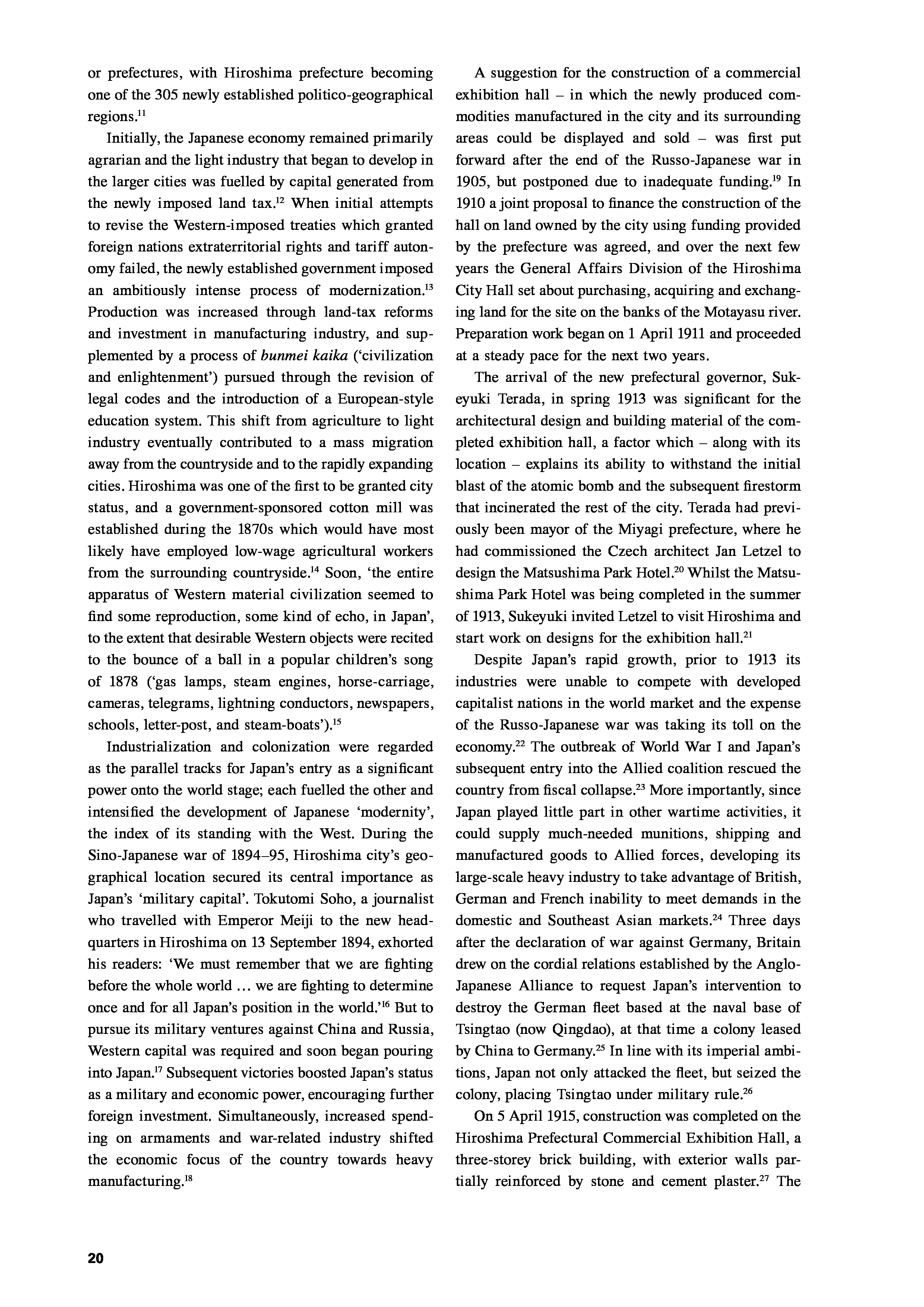 or prefectures, with Hiroshima prefecture becoming one of the 305 newly established politico-geographical regions.$^{11}$

Initially, the Japanese economy remained primarily agrarian and the light industry that began to develop in the larger cities was fuelled by capital generated from the newly imposed land tax.$^{12}$ When initial attempts to revise the Western-imposed treaties which granted foreign nations extraterritorial rights and tariff autonomy failed, the newly established government imposed an ambitiously intense process of modernization.$^{13}$ Production was increased through land-tax reforms and investment in manufacturing industry, and supplemented by a process of bunmei kaika ('civilization and enlightenment') pursued through the revision of legal codes and the introduction of a European-style education system. This shift from agriculture to light industry eventually contributed to a mass migration away from the countryside and to the rapidly expanding cities. Hiroshima was one of the first to be granted city status, and a government-sponsored cotton mill was established during the 1870s which would have most likely have employed low-wage agricultural workers from the surrounding countryside.$^{14}$ Soon, 'the entire apparatus of Western material civilization seemed to find some reproduction, some kind of echo, in Japan', to the extent that desirable Western objects were recited to the bounce of a ball in a popular children's song of 1878 ('gas lamps, steam engines, horse-carriage, cameras, telegrams, lightning conductors, newspapers, schools, letter-post, and steam-boats').$^{15}$

Industrialization and colonization were regarded as the parallel tracks for Japan's entry as a significant power onto the world stage; each fuelled the other and intensified the development of Japanese 'modernity', the index of its standing with the West. During the Sino-Japanese war of 1894–95, Hiroshima city's geographical location secured its central importance as Japan's 'military capital'. Tokutomi Soho, a journalist who travelled with Emperor Meiji to the new headquarters in Hiroshima on 13 September 1894, exhorted his readers: 'We must remember that we are fighting before the whole world … we are fighting to determine once and for all Japan's position in the world.'$^{16}$ But to pursue its military ventures against China and Russia, Western capital was required and soon began pouring into Japan.$^{17}$ Subsequent victories boosted Japan's status as a military and economic power, encouraging further foreign investment. Simultaneously, increased spending on armaments and war-related industry shifted the economic focus of the country towards heavy manufacturing.$^{18}$

A suggestion for the construction of a commercial exhibition hall – in which the newly produced commodities manufactured in the city and its surrounding areas could be displayed and sold – was first put forward after the end of the Russo-Japanese war in 1905, but postponed due to inadequate funding.$^{19}$ In 1910 a joint proposal to finance the construction of the hall on land owned by the city using funding provided by the prefecture was agreed, and over the next few years the General Affairs Division of the Hiroshima City Hall set about purchasing, acquiring and exchanging land for the site on the banks of the Motayasu river. Preparation work began on 1 April 1911 and proceeded at a steady pace for the next two years.

The arrival of the new prefectural governor, Sukeyuki Terada, in spring 1913 was significant for the architectural design and building material of the completed exhibition hall, a factor which – along with its location – explains its ability to withstand the initial blast of the atomic bomb and the subsequent firestorm that incinerated the rest of the city. Terada had previously been mayor of the Miyagi prefecture, where he had commissioned the Czech architect Jan Letzel to design the Matsushima Park Hotel.$^{20}$ Whilst the Matsushima Park Hotel was being completed in the summer of 1913, Sukeyuki invited Letzel to visit Hiroshima and start work on designs for the exhibition hall.$^{21}$

Despite Japan's rapid growth, prior to 1913 its industries were unable to compete with developed capitalist nations in the world market and the expense of the Russo-Japanese war was taking its toll on the economy.$^{22}$ The outbreak of World War I and Japan's subsequent entry into the Allied coalition rescued the country from fiscal collapse.$^{23}$ More importantly, since Japan played little part in other wartime activities, it could supply much-needed munitions, shipping and manufactured goods to Allied forces, developing its large-scale heavy industry to take advantage of British, German and French inability to meet demands in the domestic and Southeast Asian markets.$^{24}$ Three days after the declaration of war against Germany, Britain drew on the cordial relations established by the Anglo-Japanese Alliance to request Japan's intervention to destroy the German fleet based at the naval base of Tsingtao (now Qingdao), at that time a colony leased by China to Germany.$^{25}$ In line with its imperial ambitions, Japan not only attacked the fleet, but seized the colony, placing Tsingtao under military rule.$^{26}$

On 5 April 1915, construction was completed on the Hiroshima Prefectural Commercial Exhibition Hall, a three-storey brick building, with exterior walls partially reinforced by stone and cement plaster.$^{27}$ The

20